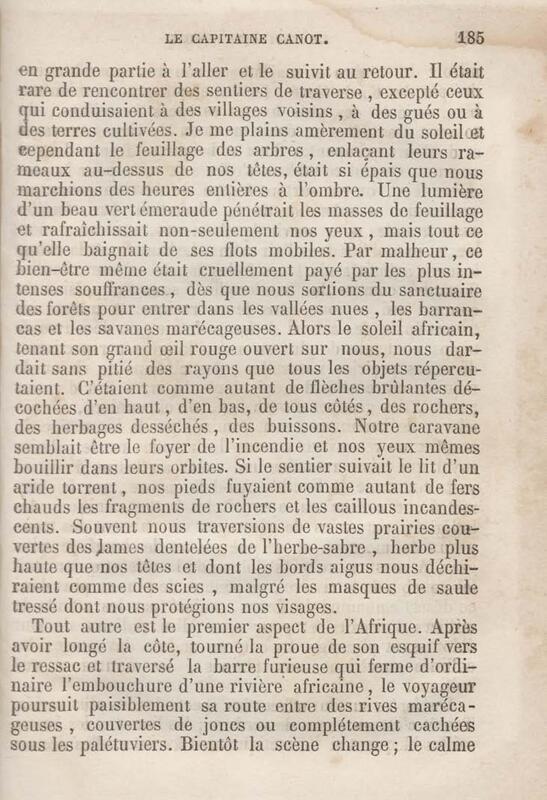 LE CAPITAINE CANOT. 185

en grande partie à l'aller et le suivit au retour. Il était rare de rencontrer des sentiers de traverse, excepté ceux qui conduisaient à des villages voisins, à des gués ou à des terres cultivées. Je me plains amèrement du soleil et cependant le feuillage des arbres, enlaçant leurs rameaux au-dessus de nos têtes, était si épais que nous marchions des heures entières à l'ombre. Une lumière d'un beau vert émeraude pénétrait les masses de feuillage et rafraîchissait non-seulement nos yeux, mais tout ce qu'elle baignait de ses flots mobiles. Par malheur, ce bien-être même était cruellement payé par les plus intenses souffrances, dès que nous sortions du sanctuaire des forêts pour entrer dans les vallées nues, les barrancas et les savanes marécageuses. Alors le soleil africain, tenant son grand œil rouge ouvert sur nous, nous dardait sans pitié des rayons que tous les objets répercutaient. C'étaient comme autant de flèches brûlantes décochées d'en haut, d'en bas, de tous côtés, des rochers, des herbages desséchés, des buissons. Notre caravane semblait être le foyer de l'incendie et nos yeux mêmes bouillir dans leurs orbites. Si le sentier suivait le lit d'un aride torrent, nos pieds fuyaient comme autant de fers chauds les fragments de rochers et les cailloux incandescents. Souvent nous traversions de vastes prairies couvertes des lames dentelées de l'herbe-sabre, herbe plus haute que nos têtes et dont les bords aigus nous déchiraient comme des scies, malgré les masques de saule tressé dont nous protégions nos visages.

Tout autre est le premier aspect de l'Afrique. Après avoir longé la côte, tourné la proue de son esquif vers le ressac et traversé la barre furieuse qui ferme d'ordinaire l'embouchure d'une rivière africaine, le voyageur poursuit paisiblement sa route entre des rives marécageuses, couvertes de joncs ou complétement cachées sous les palétuviers. Bientôt la scène change; le calme